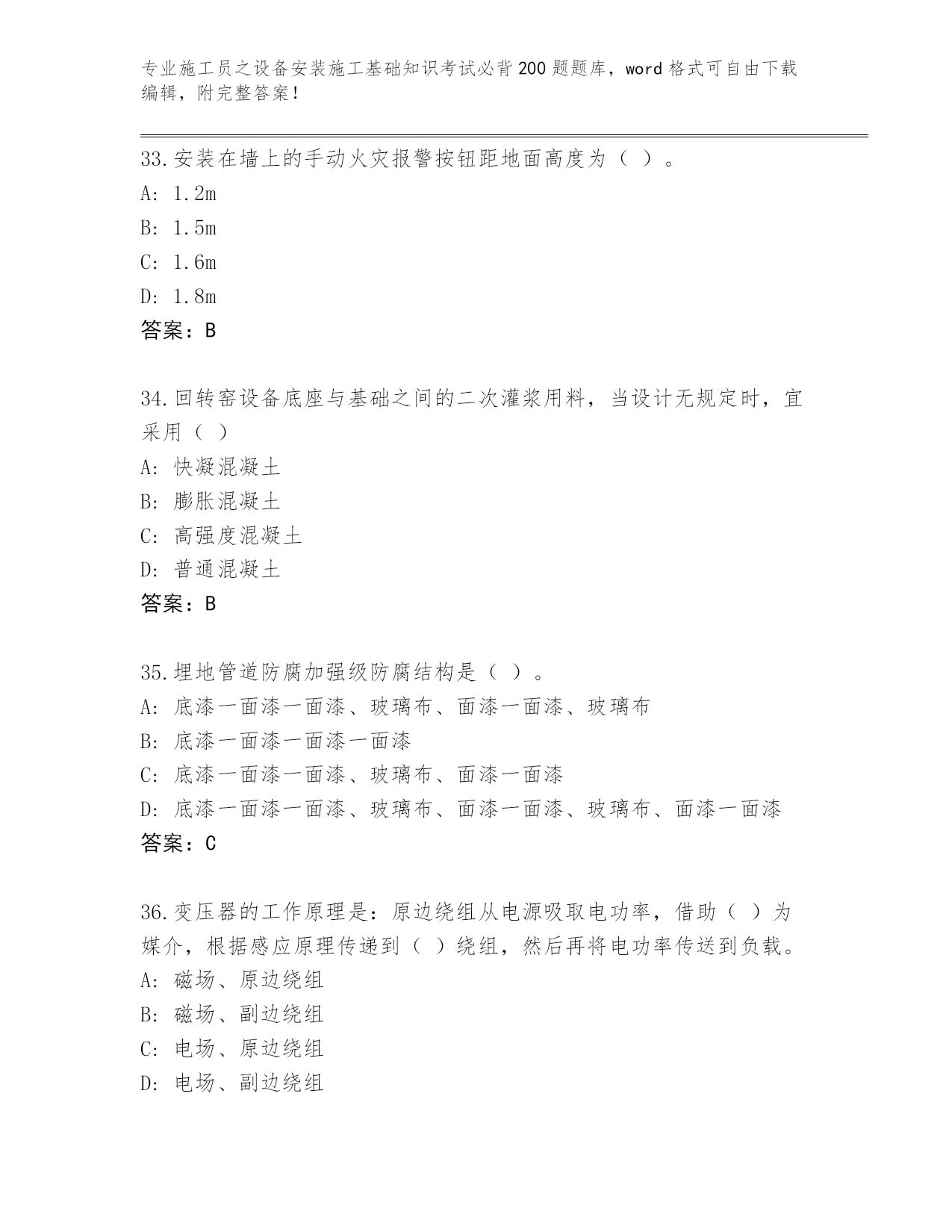 专业施工员之设备安装施工基础知识考试必背200题题库，word格式可自由下载编辑，附完整答案！

33.安装在墙上的手动火灾报警按钮距地面高度为（ ）。
A: 1.2m
B: 1.5m
C: 1.6m
D: 1.8m
答案：B

34.回转窑设备底座与基础之间的二次灌浆用料，当设计无规定时，宜采用（ ）
A: 快凝混凝土
B: 膨胀混凝土
C: 高强度混凝土
D: 普通混凝土
答案：B

35.埋地管道防腐加强级防腐结构是（ ）。
A: 底漆一面漆一面漆、玻璃布、面漆一面漆、玻璃布
B: 底漆一面漆一面漆一面漆
C: 底漆一面漆一面漆、玻璃布、面漆一面漆
D: 底漆一面漆一面漆、玻璃布、面漆一面漆、玻璃布、面漆一面漆
答案：C

36.变压器的工作原理是：原边绕组从电源吸取电功率，借助（ ）为媒介，根据感应原理传递到（ ）绕组，然后再将电功率传送到负载。
A: 磁场、原边绕组
B: 磁场、副边绕组
C: 电场、原边绕组
D: 电场、副边绕组